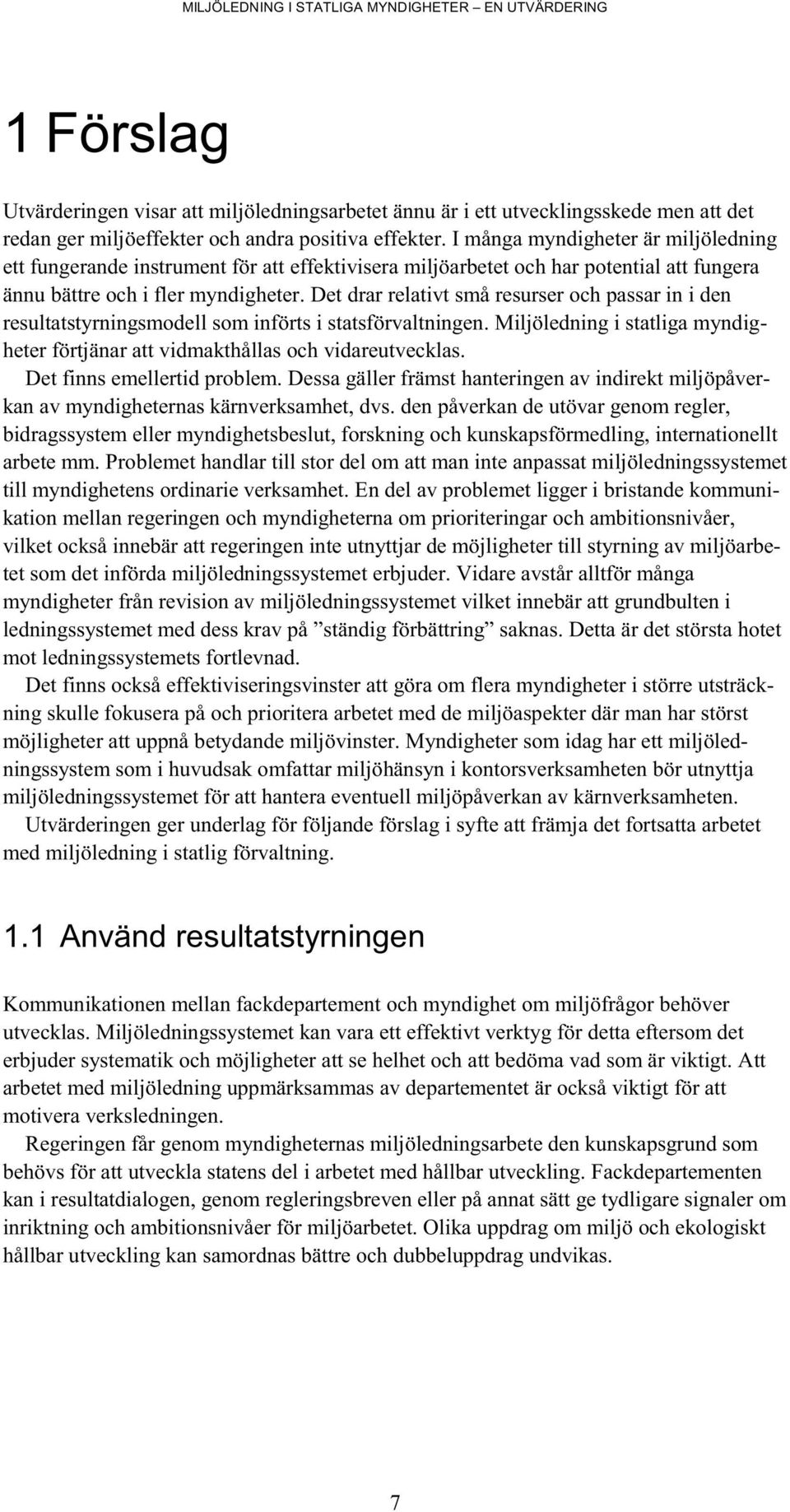 MILJÖLEDNING I STATLIGA MYNDIGHETER – EN UTVÄRDERING

1 Förslag

Utvärderingen visar att miljöledningsarbetet ännu är i ett utvecklingsskede men att det redan ger miljöeffekter och andra positiva effekter. I många myndigheter är miljöledning ett fungerande instrument för att effektivisera miljöarbetet och har potential att fungera ännu bättre och i fler myndigheter. Det drar relativt små resurser och passar in i den resultatstyrningsmodell som införts i statsförvaltningen. Miljöledning i statliga myndigheter förtjänar att vidmakthållas och vidareutvecklas.

Det finns emellertid problem. Dessa gäller främst hanteringen av indirekt miljöpåverkan av myndigheternas kärnverksamhet, dvs. den påverkan de utövar genom regler, bidragssystem eller myndighetsbeslut, forskning och kunskapsförmedling, internationellt arbete mm. Problemet handlar till stor del om att man inte anpassat miljöledningssystemet till myndighetens ordinarie verksamhet. En del av problemet ligger i bristande kommunikation mellan regeringen och myndigheterna om prioriteringar och ambitionsnivåer, vilket också innebär att regeringen inte utnyttjar de möjligheter till styrning av miljöarbetet som det införda miljöledningssystemet erbjuder. Vidare avstår alltför många myndigheter från revision av miljöledningssystemet vilket innebär att grundbulten i ledningssystemet med dess krav på ”ständig förbättring” saknas. Detta är det största hotet mot ledningssystemets fortlevnad.

Det finns också effektiviseringsvinster att göra om flera myndigheter i större utsträckning skulle fokusera på och prioritera arbetet med de miljöaspekter där man har störst möjligheter att uppnå betydande miljövinster. Myndigheter som idag har ett miljöledningssystem som i huvudsak omfattar miljöhänsyn i kontorsverksamheten bör utnyttja miljöledningssystemet för att hantera eventuell miljöpåverkan av kärnverksamheten.

Utvärderingen ger underlag för följande förslag i syfte att främja det fortsatta arbetet med miljöledning i statlig förvaltning.

1.1 Använd resultatstyrningen

Kommunikationen mellan fackdepartement och myndighet om miljöfrågor behöver utvecklas. Miljöledningssystemet kan vara ett effektivt verktyg för detta eftersom det erbjuder systematik och möjligheter att se helhet och att bedöma vad som är viktigt. Att arbetet med miljöledning uppmärksammas av departementet är också viktigt för att motivera verksledningen.

Regeringen får genom myndigheternas miljöledningsarbete den kunskapsgrund som behövs för att utveckla statens del i arbetet med hållbar utveckling. Fackdepartementen kan i resultatdialogen, genom regleringsbreven eller på annat sätt ge tydligare signaler om inriktning och ambitionsnivåer för miljöarbetet. Olika uppdrag om miljö och ekologiskt hållbar utveckling kan samordnas bättre och dubbeluppdrag undvikas.

7